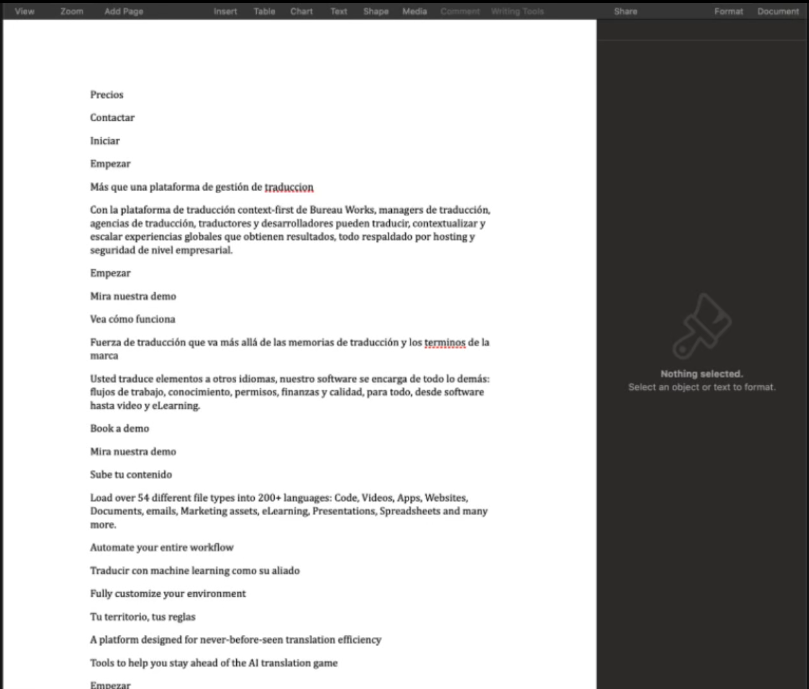 View Zoom Add Page Insert Table Chart Text Shape Media Comment Writing Tools Share Format Document

Precios

Contactar

Iniciar

Empezar

Más que una plataforma de gestión de traduccion

Con la plataforma de traducción context-first de Bureau Works, managers de traducción, agencias de traducción, traductores y desarrolladores pueden traducir, contextualizar y escalar experiencias globales que obtienen resultados, todo respaldado por hosting y seguridad de nivel empresarial.

Empezar

Mira nuestra demo

Vea cómo funciona

Fuerza de traducción que va más allá de las memorias de traducción y los terminos de la marca

Usted traduce elementos a otros idiomas, nuestro software se encarga de todo lo demás: flujos de trabajo, conocimiento, permisos, finanzas y calidad, para todo, desde software hasta video y eLearning.

Book a demo

Mira nuestra demo

Sube tu contenido

Load over 54 different file types into 200+ languages: Code, Videos, Apps, Websites, Documents, emails, Marketing assets, eLearning, Presentations, Spreadsheets and many more.

Automate your entire workflow

Traducir con machine learning como su aliado

Fully customize your environment

Tu territorio, tus reglas

A platform designed for never-before-seen translation efficiency

Tools to help you stay ahead of the AI translation game

Empezar

Nothing selected.
Select an object or text to format.